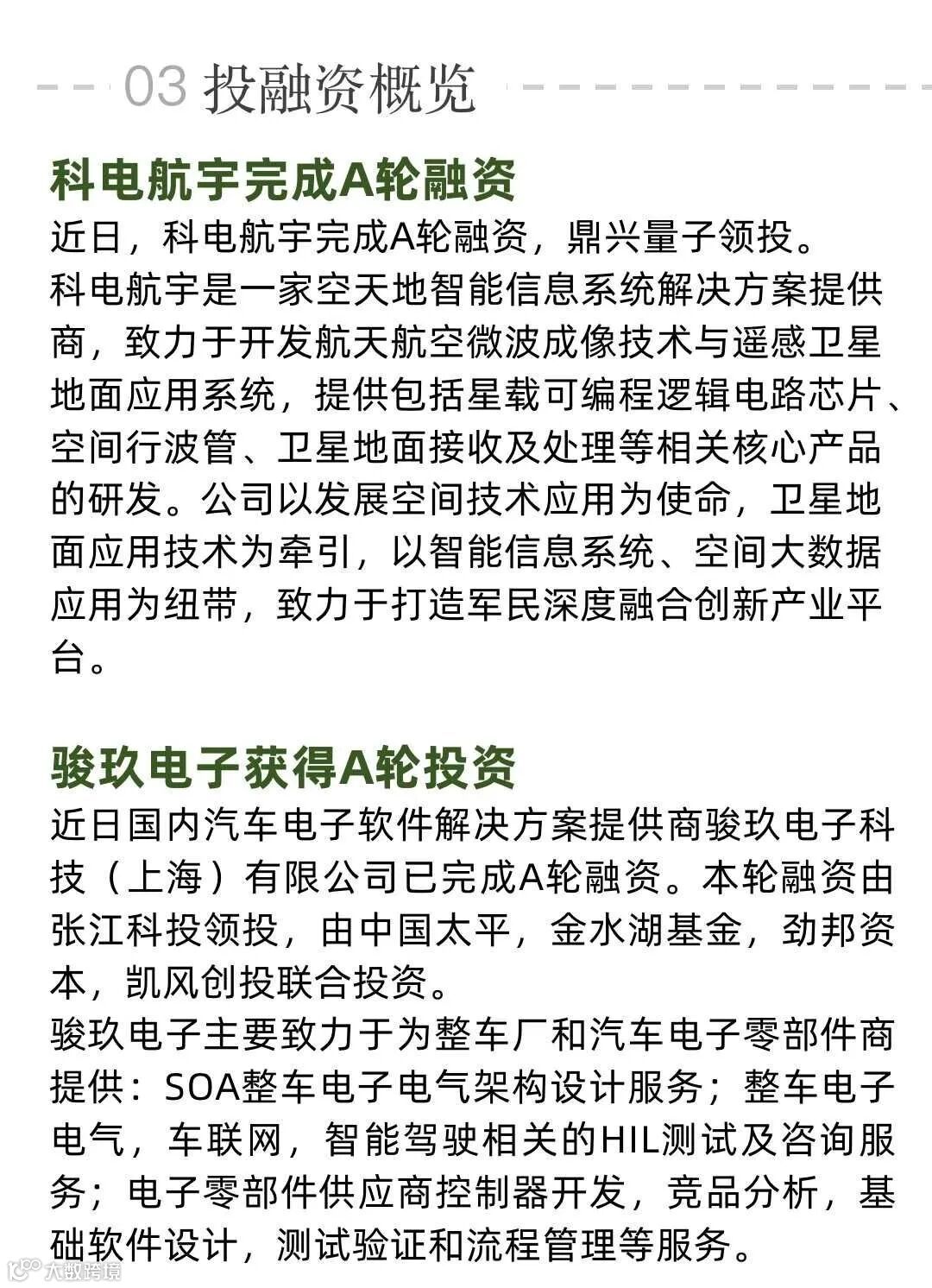 03 投融资概览

科电航宇完成A轮融资

近日，科电航宇完成A轮融资，鼎兴量子领投。
科电航宇是一家空天地智能信息系统解决方案提供商，致力于开发航天航空微波成像技术与遥感卫星地面应用系统，提供包括星载可编程逻辑电路芯片、空间行波管、卫星地面接收及处理等相关核心产品的研发。公司以发展空间技术应用为使命，卫星地面应用技术为牵引，以智能信息系统、空间大数据应用为纽带，致力于打造军民深度融合创新产业平台。

骏玖电子获得A轮投资

近日国内汽车电子软件解决方案提供商骏玖电子科技（上海）有限公司已完成A轮融资。本轮融资由张江科投领投，由中国太平，金水湖基金，劲邦资本，凯风创投联合投资。
骏玖电子主要致力于为整车厂和汽车电子零部件商提供：SOA整车电子电气架构设计服务；整车电子电气，车联网，智能驾驶相关的HIL测试及咨询服务；电子零部件供应商控制器开发，竞品分析，基础软件设计，测试验证和流程管理等服务。

大数跨境